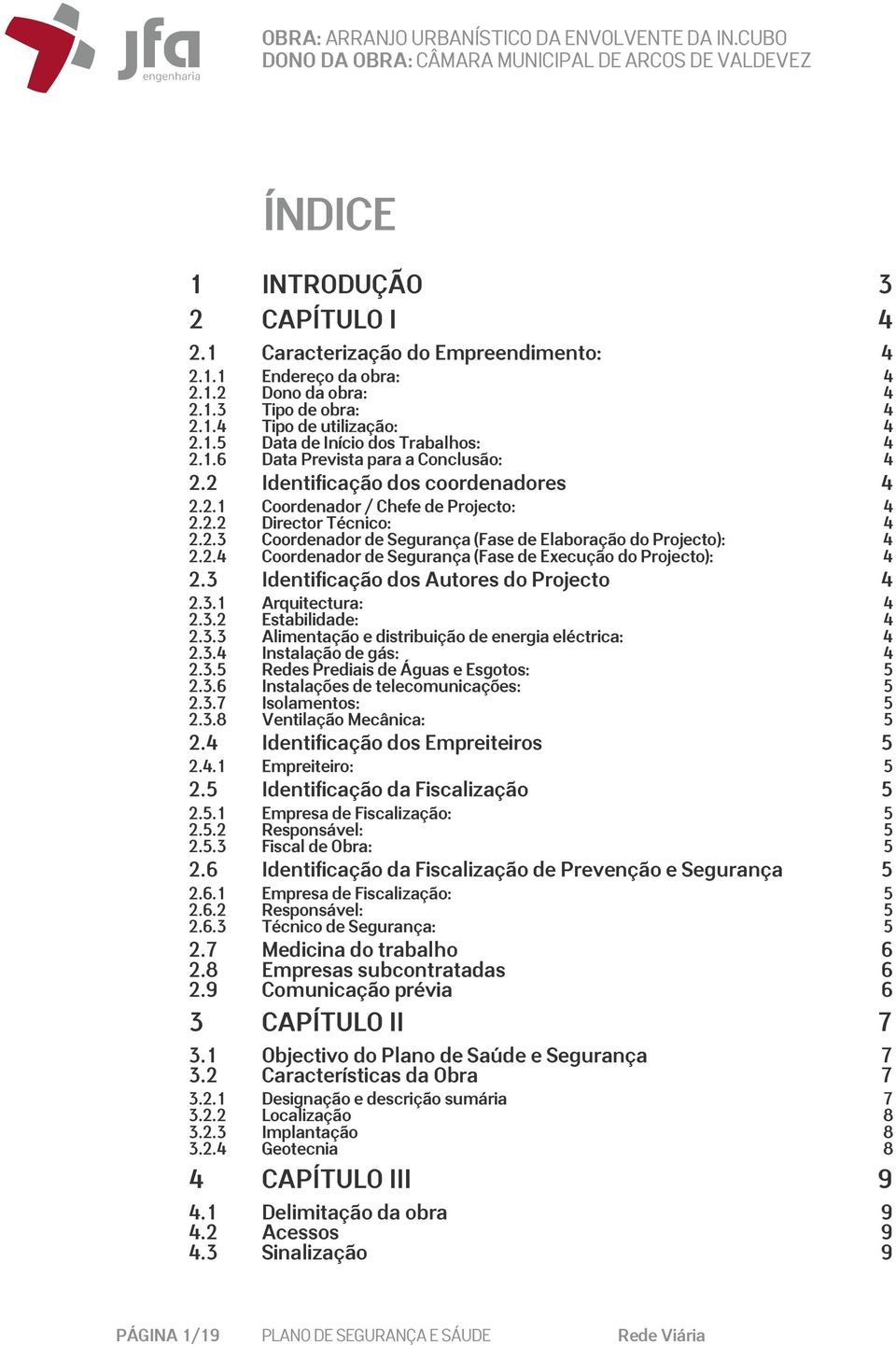 jfa engenharia

OBRA: ARRANJO URBANÍSTICO DA ENVOLVENTE DA IN.CUBO
DONO DA OBRA: CÂMARA MUNICIPAL DE ARCOS DE VALDEVEZ

ÍNDICE

1 INTRODUÇÃO 3
2 CAPÍTULO I 4
2.1 Caracterização do Empreendimento: 4
2.1.1 Endereço da obra: 4
2.1.2 Dono da obra: 4
2.1.3 Tipo de obra: 4
2.1.4 Tipo de utilização: 4
2.1.5 Data de Início dos Trabalhos: 4
2.1.6 Data Prevista para a Conclusão: 4
2.2 Identificação dos coordenadores 4
2.2.1 Coordenador / Chefe de Projecto: 4
2.2.2 Director Técnico: 4
2.2.3 Coordenador de Segurança (Fase de Elaboração do Projecto): 4
2.2.4 Coordenador de Segurança (Fase de Execução do Projecto): 4
2.3 Identificação dos Autores do Projecto 4
2.3.1 Arquitectura: 4
2.3.2 Estabilidade: 4
2.3.3 Alimentação e distribuição de energia eléctrica: 4
2.3.4 Instalação de gás: 4
2.3.5 Redes Prediais de Águas e Esgotos: 5
2.3.6 Instalações de telecomunicações: 5
2.3.7 Isolamentos: 5
2.3.8 Ventilação Mecânica: 5
2.4 Identificação dos Empreiteiros 5
2.4.1 Empreiteiro: 5
2.5 Identificação da Fiscalização 5
2.5.1 Empresa de Fiscalização: 5
2.5.2 Responsável: 5
2.5.3 Fiscal de Obra: 5
2.6 Identificação da Fiscalização de Prevenção e Segurança 5
2.6.1 Empresa de Fiscalização: 5
2.6.2 Responsável: 5
2.6.3 Técnico de Segurança: 5
2.7 Medicina do trabalho 6
2.8 Empresas subcontratadas 6
2.9 Comunicação prévia 6
3 CAPÍTULO II 7
3.1 Objectivo do Plano de Saúde e Segurança 7
3.2 Características da Obra 7
3.2.1 Designação e descrição sumária 7
3.2.2 Localização 8
3.2.3 Implantação 8
3.2.4 Geotecnia 8
4 CAPÍTULO III 9
4.1 Delimitação da obra 9
4.2 Acessos 9
4.3 Sinalização 9

PÁGINA 1/19 PLANO DE SEGURANÇA E SÁUDE Rede Viária